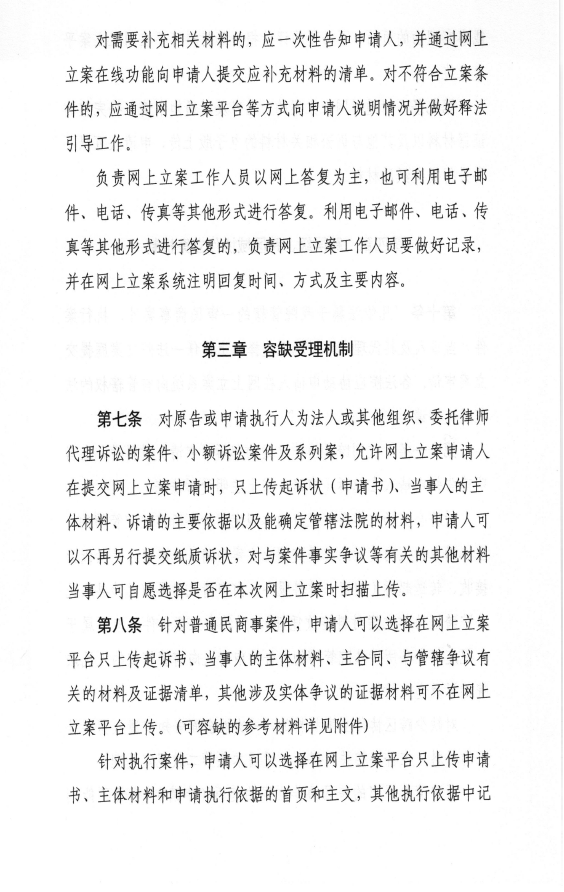 对需要补充相关材料的，应一次性告知申请人，并通过网上立案在线功能向申请人提交应补充材料的清单。对不符合立案条件的，应通过网上立案平台等方式向申请人说明情况并做好释法引导工作。

负责网上立案工作人员以网上答复为主，也可利用电子邮件、电话、传真等其他形式进行答复。利用电子邮件、电话、传真等其他形式进行答复的，负责网上立案工作人员要做好记录，并在网上立案系统注明回复时间、方式及主要内容。

第三章 容缺受理机制

第七条 对原告或申请执行人为法人或其他组织、委托律师代理诉讼的案件、小额诉讼案件及系列案，允许网上立案申请人在提交网上立案申请时，只上传起诉状（申请书）、当事人的主体材料、诉请的主要依据以及能确定管辖法院的材料，申请人可以不再另行提交纸质诉状，对与案件事实争议等有关的其他材料当事人可自愿选择是否在本次网上立案时扫描上传。

第八条 针对普通民商事案件，申请人可以选择在网上立案平台只上传起诉书、当事人的主体材料、主合同、与管辖争议有关的材料及证据清单，其他涉及实体争议的证据材料可不在网上立案平台上传。(可容缺的参考材料详见附件)

针对执行案件，申请人可以选择在网上立案平台只上传申请书、主体材料和申请执行依据的首页和主文，其他执行依据中记